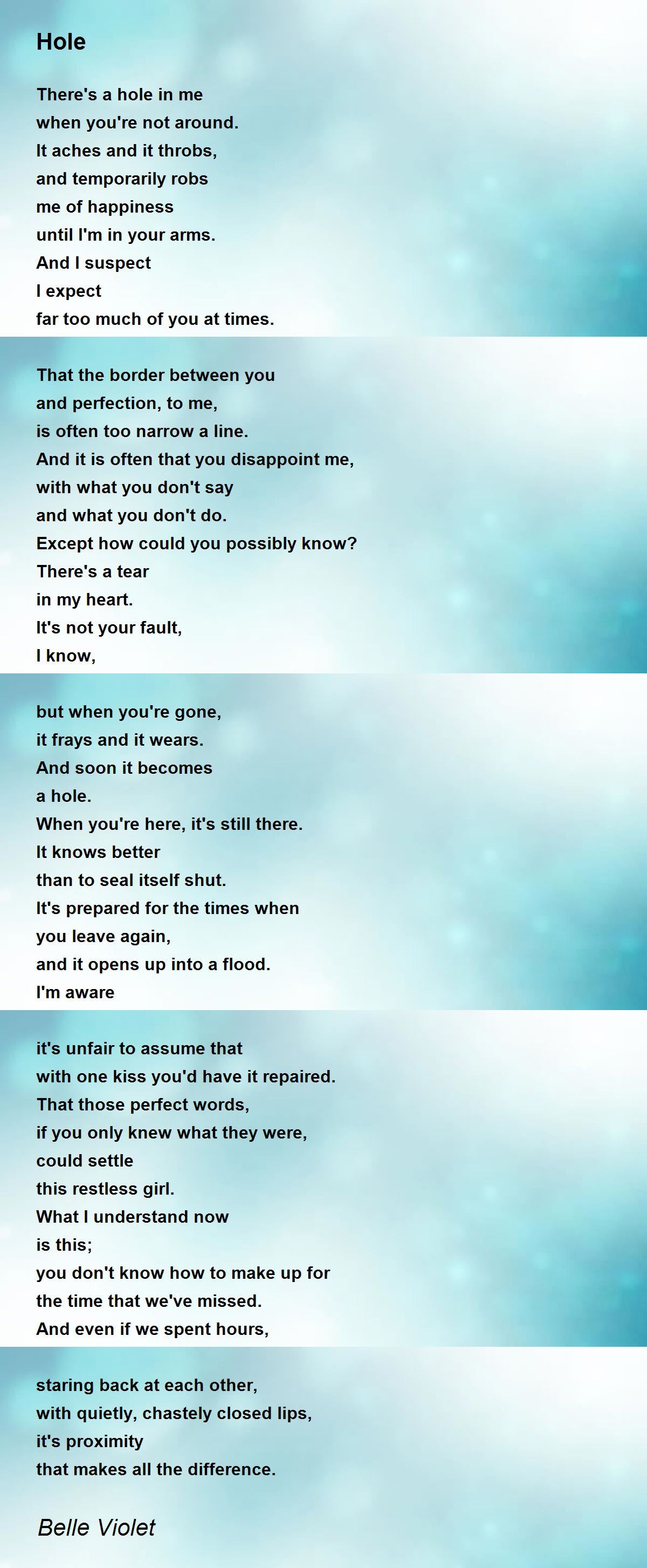 Hole

There's a hole in me
when you're not around.
It aches and it throbs,
and temporarily robs
me of happiness
until I'm in your arms.
And I suspect
I expect
far too much of you at times.

That the border between you
and perfection, to me,
is often too narrow a line.
And it is often that you disappoint me,
with what you don't say
and what you don't do.
Except how could you possibly know?
There's a tear
in my heart.
It's not your fault,
I know,

but when you're gone,
it frays and it wears.
And soon it becomes
a hole.
When you're here, it's still there.
It knows better
than to seal itself shut.
It's prepared for the times when
you leave again,
and it opens up into a flood.
I'm aware

it's unfair to assume that
with one kiss you'd have it repaired.
That those perfect words,
if you only knew what they were,
could settle
this restless girl.
What I understand now
is this;
you don't know how to make up for
the time that we've missed.
And even if we spent hours,

staring back at each other,
with quietly, chastely closed lips,
it's proximity
that makes all the difference.

Belle Violet